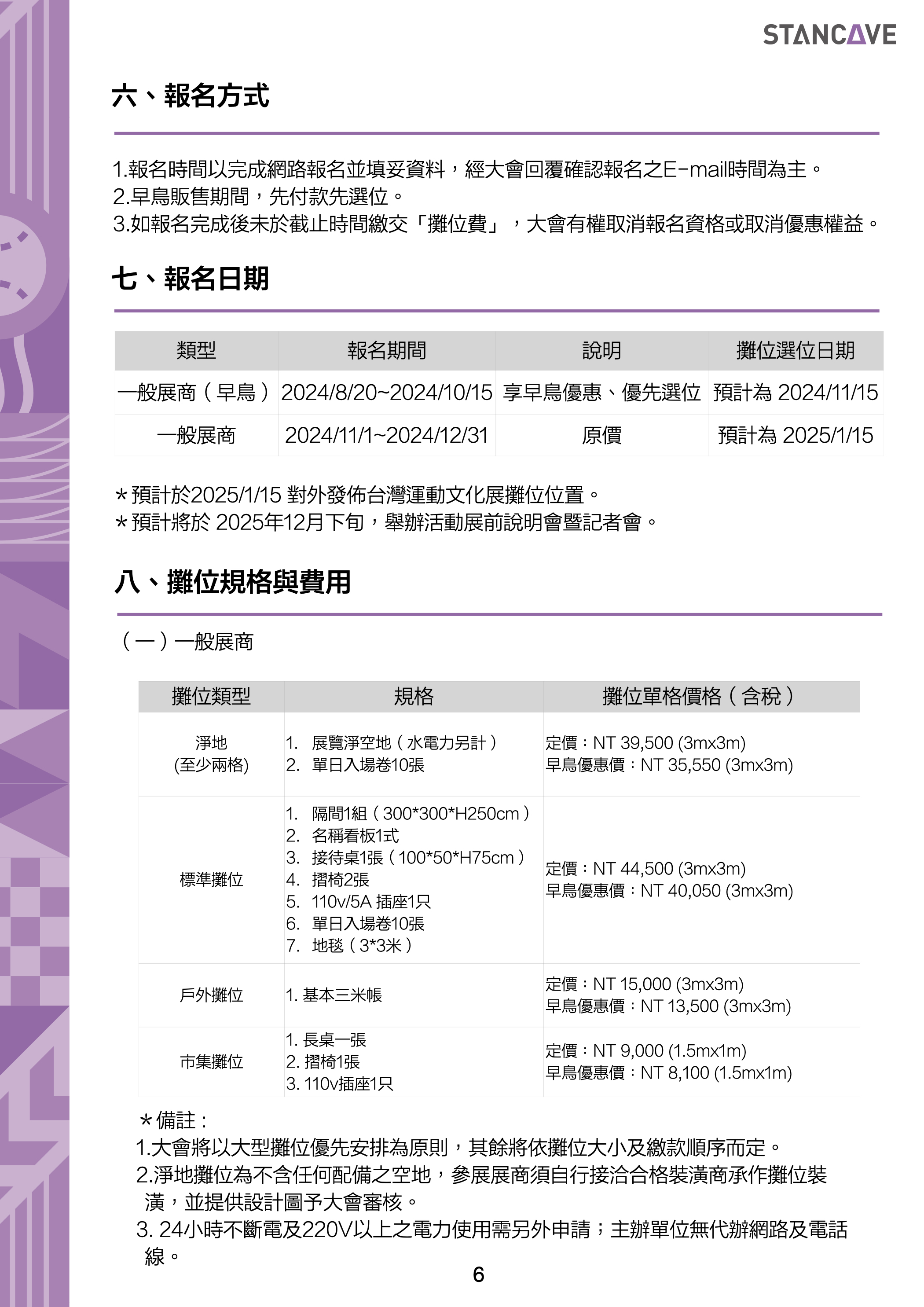 STANCAVE

六、報名方式

1.報名時間以完成網路報名並填妥資料，經大會回覆確認報名之E-mail時間為主。
2.早鳥販售期間，先付款先選位。
3.如報名完成後未於截止時間繳交「攤位費」，大會有權取消報名資格或取消優惠權益。

七、報名日期

| 類型 | 報名期間 | 說明 | 攤位選位日期 |
|---|---|---|---|
| 一般展商（早鳥） | 2024/8/20~2024/10/15 | 享早鳥優惠、優先選位 | 預計為 2024/11/15 |
| 一般展商 | 2024/11/1~2024/12/31 | 原價 | 預計為 2025/1/15 |

＊預計於2025/1/15 對外發佈台灣運動文化展攤位位置。
＊預計將於 2025年12月下旬，舉辦活動展前說明會暨記者會。

八、攤位規格與費用

（一）一般展商

| 攤位類型 | 規格 | 攤位單格價格（含稅） |
|---|---|---|
| 淨地 (至少兩格) | 1. 展覽淨空地（水電力另計） 2. 單日入場卷10張 | 定價：NT 39,500 (3mx3m) 早鳥優惠價：NT 35,550 (3mx3m) |
| 標準攤位 | 1. 隔間1組（300*300*H250cm） 2. 名稱看板1式 3. 接待桌1張（100*50*H75cm） 4. 摺椅2張 5. 110v/5A 插座1只 6. 單日入場卷10張 7. 地毯（3*3米） | 定價：NT 44,500 (3mx3m) 早鳥優惠價：NT 40,050 (3mx3m) |
| 戶外攤位 | 1. 基本三米帳 | 定價：NT 15,000 (3mx3m) 早鳥優惠價：NT 13,500 (3mx3m) |
| 市集攤位 | 1. 長桌一張 2. 摺椅1張 3. 110v插座1只 | 定價：NT 9,000 (1.5mx1m) 早鳥優惠價：NT 8,100 (1.5mx1m) |

＊備註：
1.大會將以大型攤位優先安排為原則，其餘將依攤位大小及繳款順序而定。
2.淨地攤位為不含任何配備之空地，參展展商須自行接洽合格裝潢商承作攤位裝潢，並提供設計圖予大會審核。
3. 24小時不斷電及220V以上之電力使用需另外申請；主辦單位無代辦網路及電話線。

6